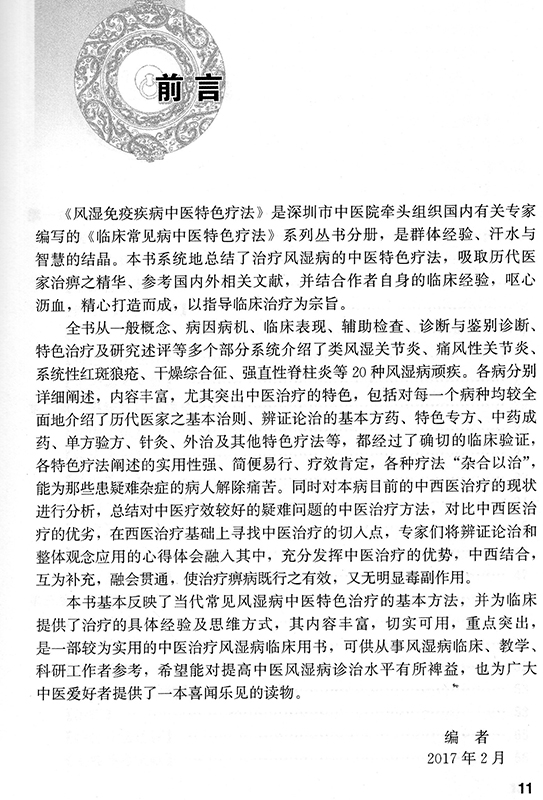 前言

《风湿免疫疾病中医特色疗法》是深圳市中医院牵头组织国内有关专家编写的《临床常见病中医特色疗法》系列丛书分册，是群体经验、汗水与智慧的结晶。本书系统地总结了治疗风湿病的中医特色疗法，吸取历代医家治痹之精华、参考国内外相关文献，并结合作者自身的临床经验，呕心沥血，精心打造而成，以指导临床治疗为宗旨。

全书从一般概念、病因病机、临床表现、辅助检查、诊断与鉴别诊断、特色治疗及研究述评等多个部分系统介绍了类风湿关节炎、痛风性关节炎、系统性红斑狼疮、干燥综合征、强直性脊柱炎等20种风湿病顽疾。各病分别详细阐述，内容丰富，尤其突出中医治疗的特色，包括对每一个病种均较全面地介绍了历代医家之基本治则、辨证论治的基本方药、特色专方、中药成药、单方验方、针灸、外治及其他特色疗法等，都经过了确切的临床验证，各特色疗法阐述的实用性强、简便易行、疗效肯定，各种疗法“杂合以治”，能为那些患疑难杂症的病人解除痛苦。同时对本病目前的中西医治疗的现状进行分析，总结对中医疗效较好的疑难问题的中医治疗方法，对比中西医治疗的优劣，在西医治疗基础上寻找中医治疗的切入点，专家们将辨证论治和整体观念应用的心得体会融入其中，充分发挥中医治疗的优势，中西结合，互为补充，融会贯通，使治疗痹病既行之有效，又无明显毒副作用。

本书基本反映了当代常见风湿病中医特色治疗的基本方法，并为临床提供了治疗的具体经验及思维方式，其内容丰富，切实可用，重点突出，是一部较为实用的中医治疗风湿病临床用书，可供从事风湿病临床、教学、科研工作者参考，希望能对提高中医风湿病诊治水平有所裨益，也为广大中医爱好者提供了一本喜闻乐见的读物。

编者
2017年2月

11